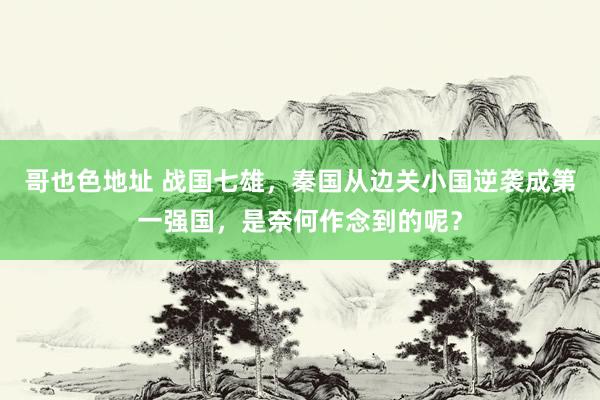 哥也色地址 战国七雄，秦国从边关小国逆袭成第一强国，是奈何作念到的呢？